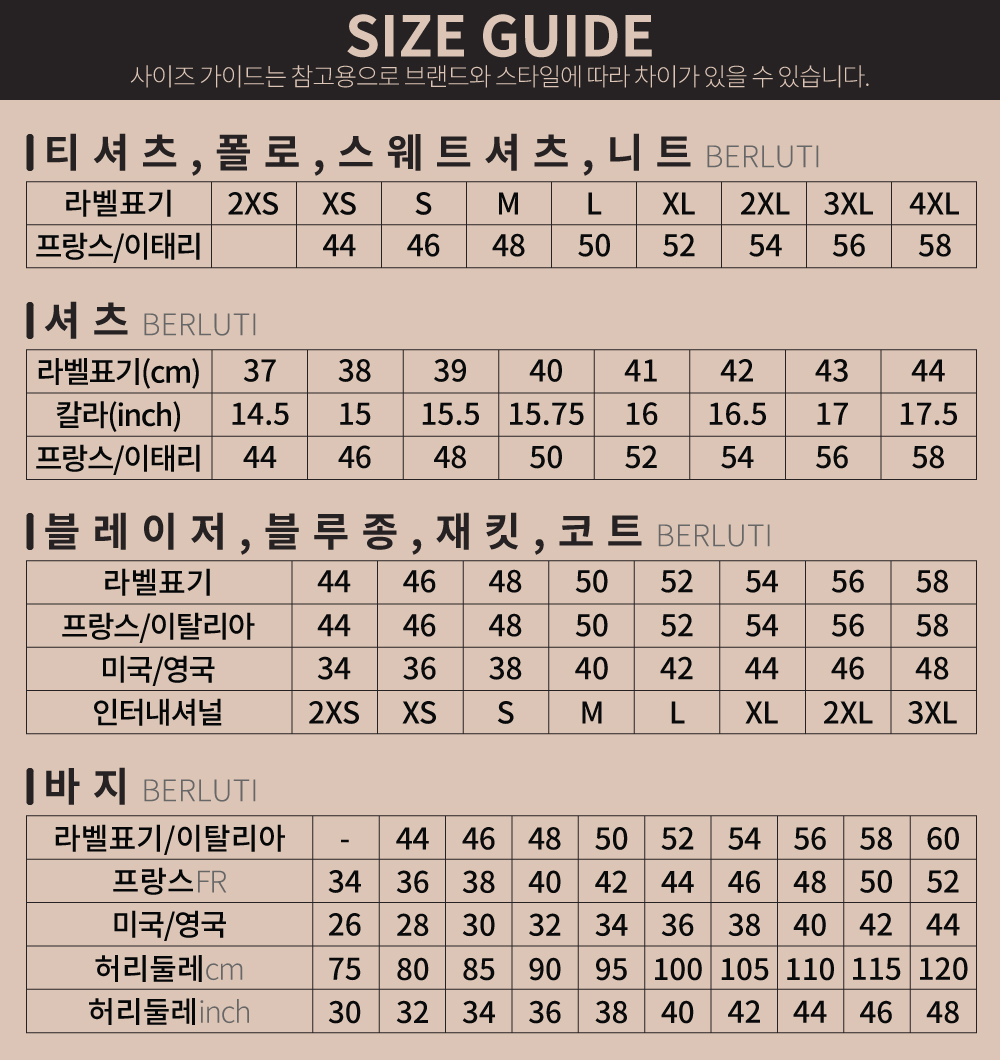 SIZE GUIDE
사이즈 가이드는 참고용으로 브랜드와 스타일에 따라 차이가 있을 수 있습니다.

티셔츠, 폴로, 스웨트셔츠, 니트 BERLUTI

| 라벨표기 | 2XS | XS | S | M | L | XL | 2XL | 3XL | 4XL |
|---|---|---|---|---|---|---|---|---|---|
| 프랑스/이태리 | | 44 | 46 | 48 | 50 | 52 | 54 | 56 | 58 |

셔츠 BERLUTI

| 라벨표기(cm) | 37 | 38 | 39 | 40 | 41 | 42 | 43 | 44 |
|---|---|---|---|---|---|---|---|---|
| 칼라(inch) | 14.5 | 15 | 15.5 | 15.75 | 16 | 16.5 | 17 | 17.5 |
| 프랑스/이태리 | 44 | 46 | 48 | 50 | 52 | 54 | 56 | 58 |

블레이저, 블루종, 재킷, 코트 BERLUTI

| 라벨표기 | 44 | 46 | 48 | 50 | 52 | 54 | 56 | 58 |
|---|---|---|---|---|---|---|---|---|
| 프랑스/이탈리아 | 44 | 46 | 48 | 50 | 52 | 54 | 56 | 58 |
| 미국/영국 | 34 | 36 | 38 | 40 | 42 | 44 | 46 | 48 |
| 인터내셔널 | 2XS | XS | S | M | L | XL | 2XL | 3XL |

바지 BERLUTI

| 라벨표기/이탈리아 | - | 44 | 46 | 48 | 50 | 52 | 54 | 56 | 58 | 60 |
|---|---|---|---|---|---|---|---|---|---|---|
| 프랑스FR | 34 | 36 | 38 | 40 | 42 | 44 | 46 | 48 | 50 | 52 |
| 미국/영국 | 26 | 28 | 30 | 32 | 34 | 36 | 38 | 40 | 42 | 44 |
| 허리둘레cm | 75 | 80 | 85 | 90 | 95 | 100 | 105 | 110 | 115 | 120 |
| 허리둘레inch | 30 | 32 | 34 | 36 | 38 | 40 | 42 | 44 | 46 | 48 |